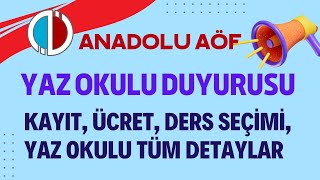 ANADOLU AÖF

YAZ OKULU DUYURUSU

KAYIT, ÜCRET, DERS SEÇİMİ, YAZ OKULU TÜM DETAYLAR